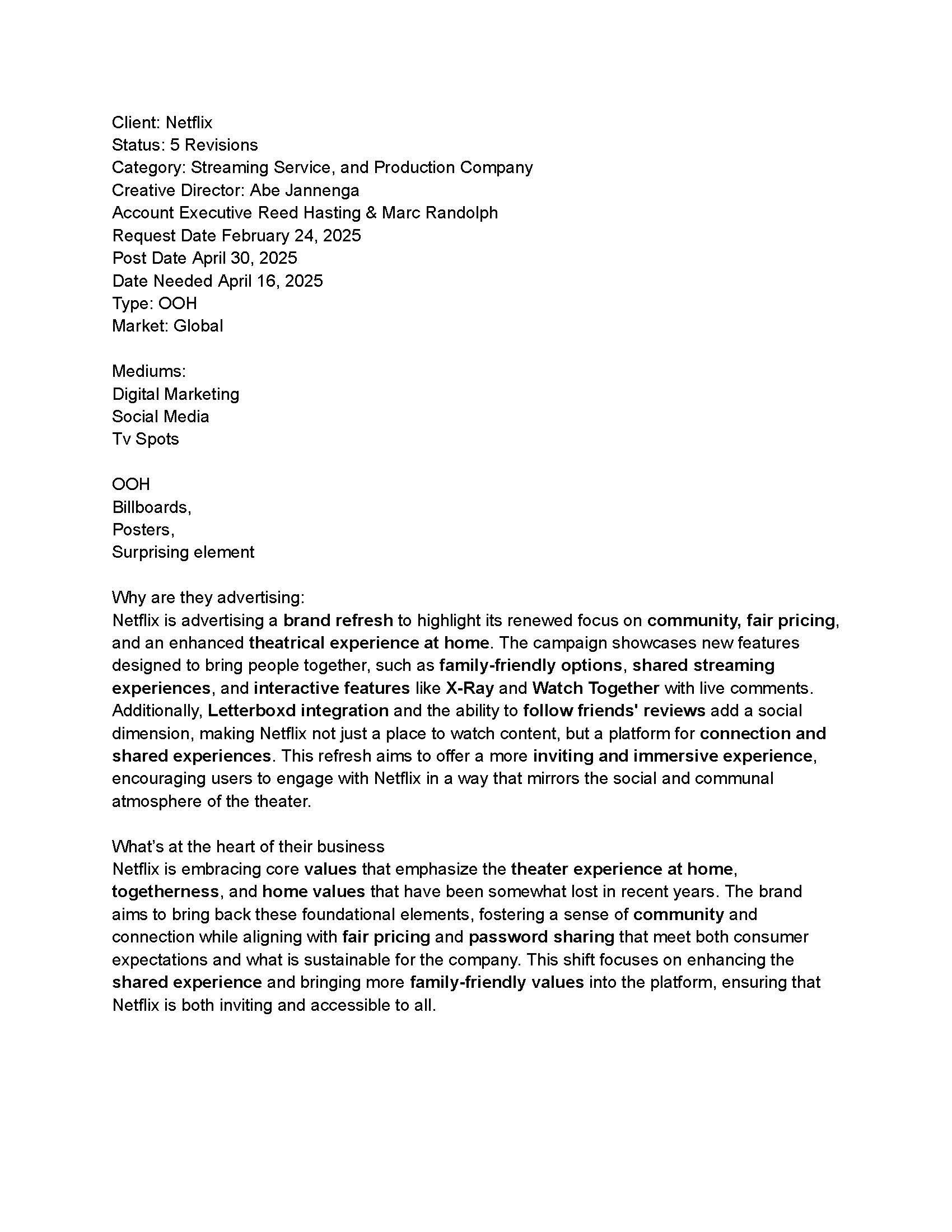 Client: Netflix
Status: 5 Revisions
Category: Streaming Service, and Production Company
Creative Director: Abe Jannenga
Account Executive Reed Hasting & Marc Randolph
Request Date February 24, 2025
Post Date April 30, 2025
Date Needed April 16, 2025
Type: OOH
Market: Global

Mediums:
Digital Marketing
Social Media
Tv Spots

OOH
Billboards,
Posters,
Surprising element

Why are they advertising:
Netflix is advertising a brand refresh to highlight its renewed focus on community, fair pricing, and an enhanced theatrical experience at home. The campaign showcases new features designed to bring people together, such as family-friendly options, shared streaming experiences, and interactive features like X-Ray and Watch Together with live comments. Additionally, Letterboxd integration and the ability to follow friends' reviews add a social dimension, making Netflix not just a place to watch content, but a platform for connection and shared experiences. This refresh aims to offer a more inviting and immersive experience, encouraging users to engage with Netflix in a way that mirrors the social and communal atmosphere of the theater.

What's at the heart of their business
Netflix is embracing core values that emphasize the theater experience at home, togetherness, and home values that have been somewhat lost in recent years. The brand aims to bring back these foundational elements, fostering a sense of community and connection while aligning with fair pricing and password sharing that meet both consumer expectations and what is sustainable for the company. This shift focuses on enhancing the shared experience and bringing more family-friendly values into the platform, ensuring that Netflix is both inviting and accessible to all.